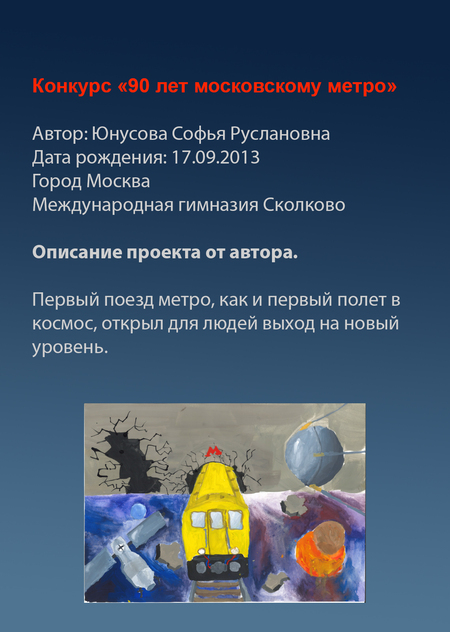 Конкурс «90 лет московскому метро»

Автор: Юнусова Софья Руслановна
Дата рождения: 17.09.2013
Город Москва
Международная гимназия Сколково

Описание проекта от автора.

Первый поезд метро, как и первый полет в космос, открыл для людей выход на новый уровень.